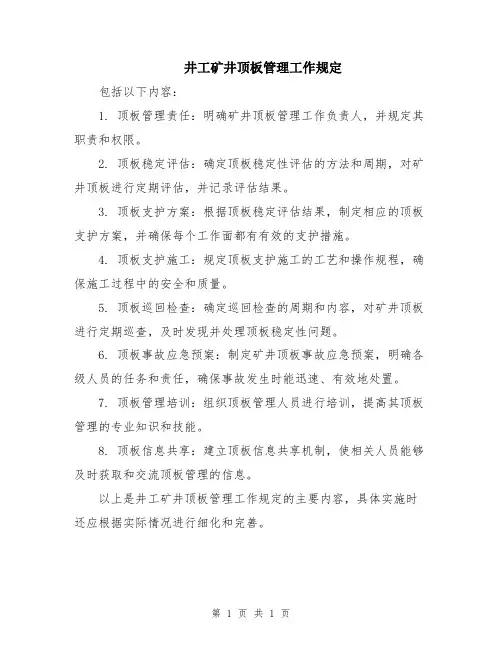 井工矿井顶板管理工作规定

包括以下内容：

1. 顶板管理责任：明确矿井顶板管理工作负责人，并规定其职责和权限。

2. 顶板稳定评估：确定顶板稳定性评估的方法和周期，对矿井顶板进行定期评估，并记录评估结果。

3. 顶板支护方案：根据顶板稳定评估结果，制定相应的顶板支护方案，并确保每个工作面都有有效的支护措施。

4. 顶板支护施工：规定顶板支护施工的工艺和操作规程，确保施工过程中的安全和质量。

5. 顶板巡回检查：确定巡回检查的周期和内容，对矿井顶板进行定期巡查，及时发现并处理顶板稳定性问题。

6. 顶板事故应急预案：制定矿井顶板事故应急预案，明确各级人员的任务和责任，确保事故发生时能迅速、有效地处置。

7. 顶板管理培训：组织顶板管理人员进行培训，提高其顶板管理的专业知识和技能。

8. 顶板信息共享：建立顶板信息共享机制，使相关人员能够及时获取和交流顶板管理的信息。

以上是井工矿井顶板管理工作规定的主要内容，具体实施时还应根据实际情况进行细化和完善。

第 1 页 共 1 页